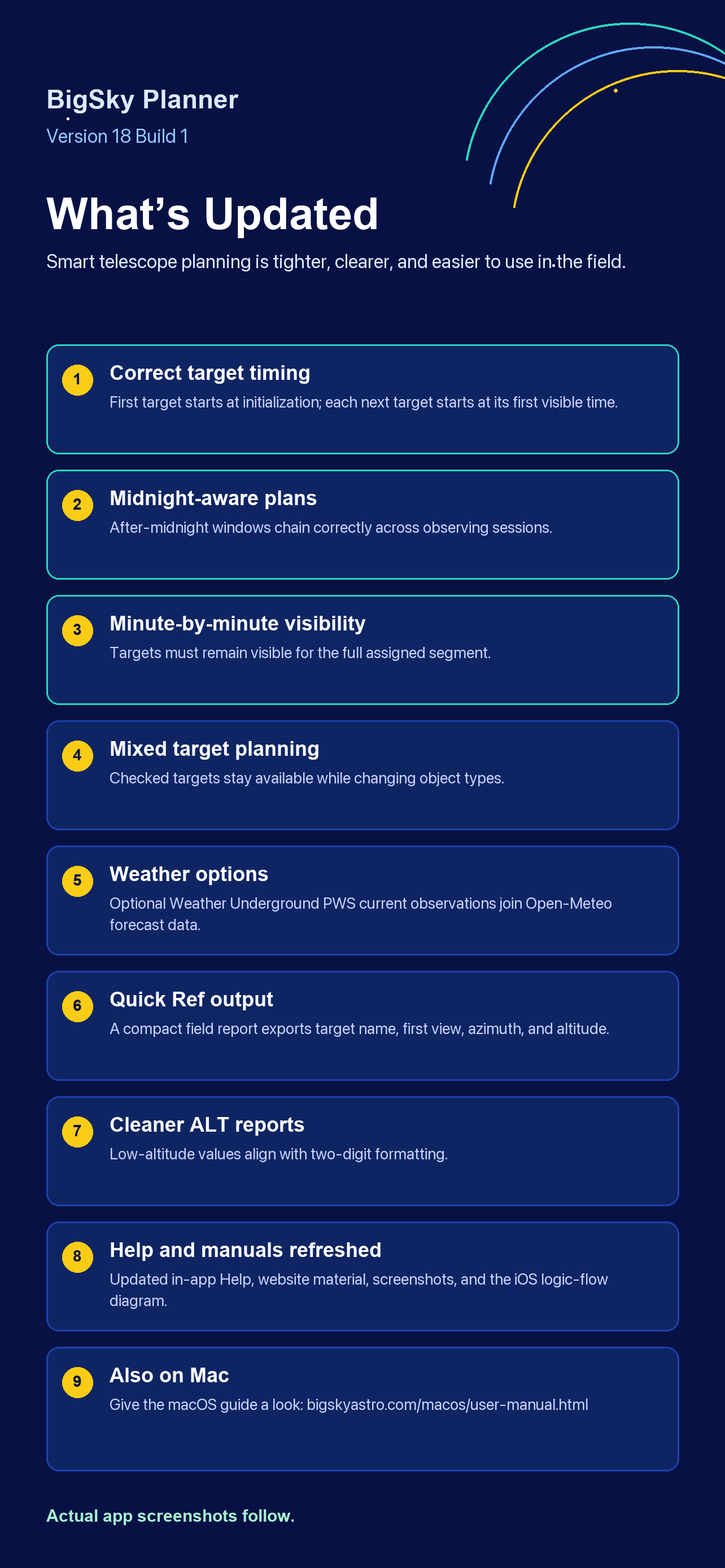 BigSky Planner
Version 18 Build 1

What’s Updated

Smart telescope planning is tighter, clearer, and easier to use in the field.

1
Correct target timing
First target starts at initialization; each next target starts at its first visible time.

2
Midnight-aware plans
After-midnight windows chain correctly across observing sessions.

3
Minute-by-minute visibility
Targets must remain visible for the full assigned segment.

4
Mixed target planning
Checked targets stay available while changing object types.

5
Weather options
Optional Weather Underground PWS current observations join Open-Meteo forecast data.

6
Quick Ref output
A compact field report exports target name, first view, azimuth, and altitude.

7
Cleaner ALT reports
Low-altitude values align with two-digit formatting.

8
Help and manuals refreshed
Updated in-app Help, website material, screenshots, and the iOS logic-flow diagram.

9
Also on Mac
Give the macOS guide a look: bigskyastro.com/macos/user-manual.html

Actual app screenshots follow.